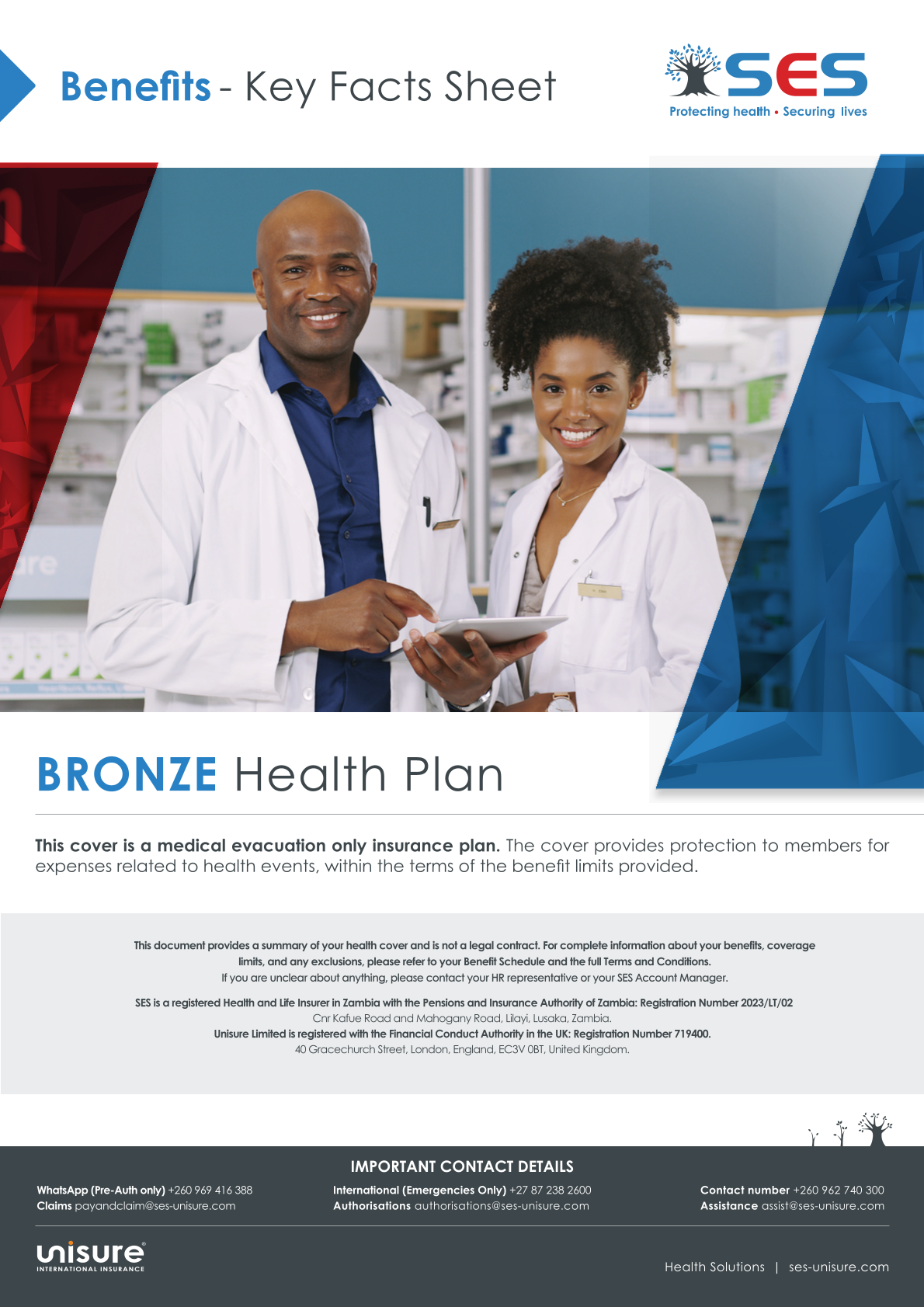 Benefits - Key Facts Sheet

SES
Protecting health • Securing lives

BRONZE Health Plan

This cover is a medical evacuation only insurance plan. The cover provides protection to members for expenses related to health events, within the terms of the benefit limits provided.

This document provides a summary of your health cover and is not a legal contract. For complete information about your benefits, coverage limits, and any exclusions, please refer to your Benefit Schedule and the full Terms and Conditions.
If you are unclear about anything, please contact your HR representative or your SES Account Manager.

SES is a registered Health and Life Insurer in Zambia with the Pensions and Insurance Authority of Zambia: Registration Number 2023/LT/02
Cnr Kafue Road and Mahogany Road, Lilayi, Lusaka, Zambia.
Unisure Limited is registered with the Financial Conduct Authority in the UK: Registration Number 719400.
40 Gracechurch Street, London, England, EC3V 0BT, United Kingdom.

IMPORTANT CONTACT DETAILS

WhatsApp (Pre-Auth only) +260 969 416 388
Claims payandclaim@ses-unisure.com

International (Emergencies Only) +27 87 238 2600
Authorisations authorisations@ses-unisure.com

Contact number +260 962 740 300
Assistance assist@ses-unisure.com

unisure
INTERNATIONAL INSURANCE

Health Solutions | ses-unisure.com